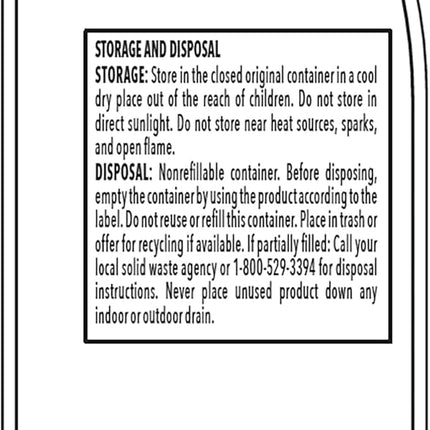 STORAGE AND DISPOSAL

STORAGE: Store in the closed original container in a cool dry place out of the reach of children. Do not store in direct sunlight. Do not store near heat sources, sparks, and open flame.

DISPOSAL: Nonrefillable container. Before disposing, empty the container by using the product according to the label. Do not reuse or refill this container. Place in trash or offer for recycling if available. If partially filled: Call your local solid waste agency or 1-800-529-3394 for disposal instructions. Never place unused product down any indoor or outdoor drain.